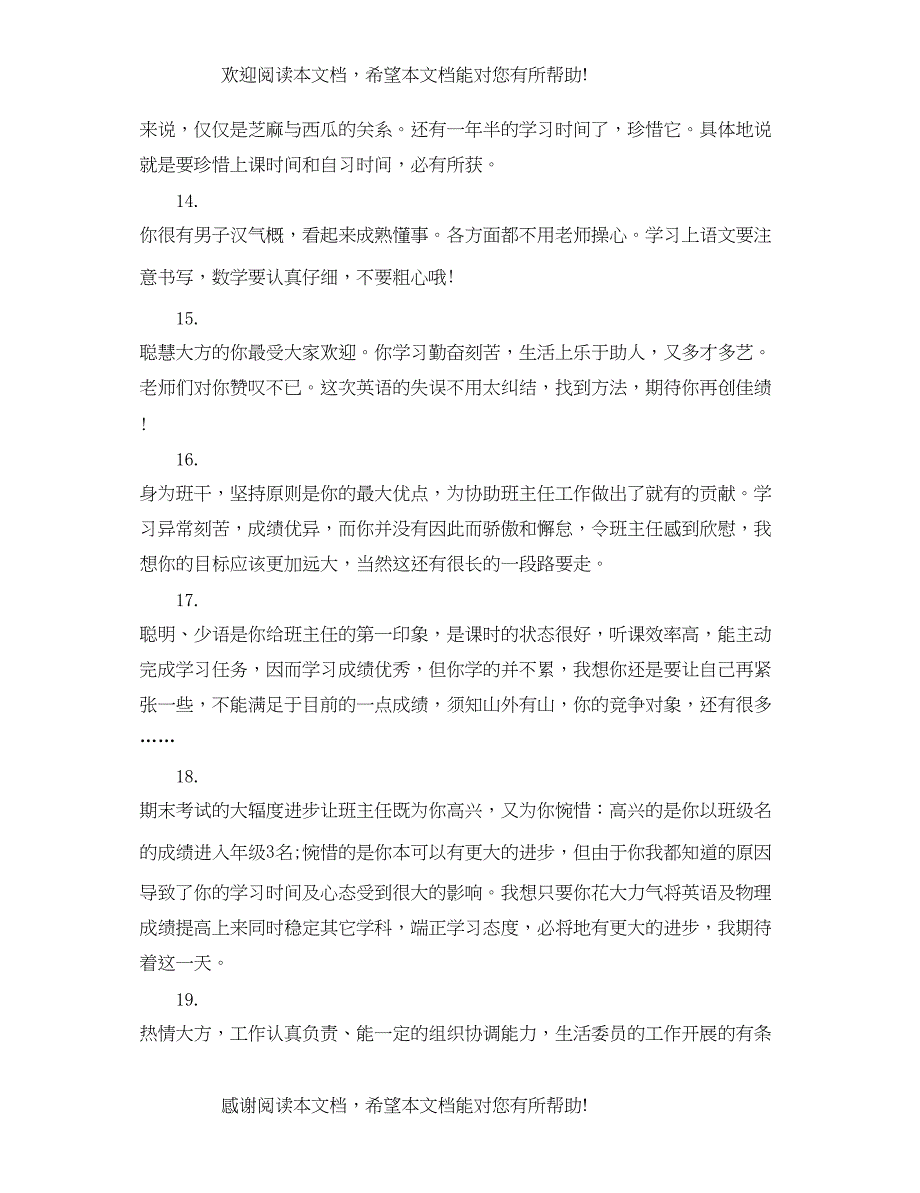 欢迎阅读本文档，希望本文档能对您有所帮助!

来说，仅仅是芝麻与西瓜的关系。还有一年半的学习时间了，珍惜它。具体地说就是要珍惜上课时间和自习时间，必有所获。

14.

你很有男子汉气概，看起来成熟懂事。各方面都不用老师操心。学习上语文要注意书写，数学要认真仔细，不要粗心哦!

15.

聪慧大方的你最受大家欢迎。你学习勤奋刻苦，生活上乐于助人，又多才多艺。老师们对你赞叹不已。这次英语的失误不用太纠结，找到方法，期待你再创佳绩!

16.

身为班干，坚持原则是你的最大优点，为协助班主任工作做出了就有的贡献。学习异常刻苦，成绩优异，而你并没有因此而骄傲和懈怠，令班主任感到欣慰，我想你的目标应该更加远大，当然这还有很长的一段路要走。

17.

聪明、少语是你给班主任的第一印象，是课时的状态很好，听课效率高，能主动完成学习任务，因而学习成绩优秀，但你学的并不累，我想你还是要让自己再紧张一些，不能满足于目前的一点成绩，须知山外有山，你的竞争对象，还有很多……

18.

期末考试的大幅度进步让班主任既为你高兴，又为你惋惜：高兴的是你以班级名的成绩进入年级3名;惋惜的是你本可以有更大的进步，但由于你我都知道的原因导致了你的学习时间及心态受到很大的影响。我想只要你花大力气将英语及物理成绩提高上来同时稳定其它学科，端正学习态度，必将地有更大的进步，我期待着这一天。

19.

热情大方，工作认真负责、能一定的组织协调能力，生活委员的工作开展的有条

感谢阅读本文档，希望本文档能对您有所帮助!